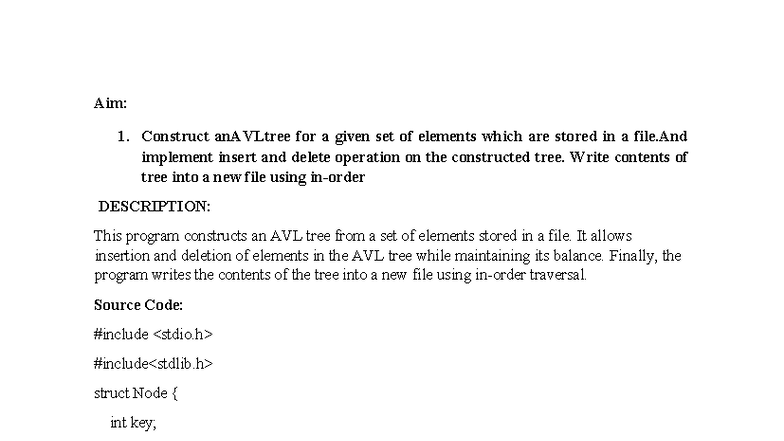 Aim:

1. Construct anAVLtree for a given set of elements which are stored in a file.And implement insert and delete operation on the constructed tree. Write contents of tree into a new file using in-order

DESCRIPTION:

This program constructs an AVL tree from a set of elements stored in a file. It allows insertion and deletion of elements in the AVL tree while maintaining its balance. Finally, the program writes the contents of the tree into a new file using in-order traversal.

Source Code:

#include <stdio.h>

#include<stdlib.h>

struct Node {

int key;